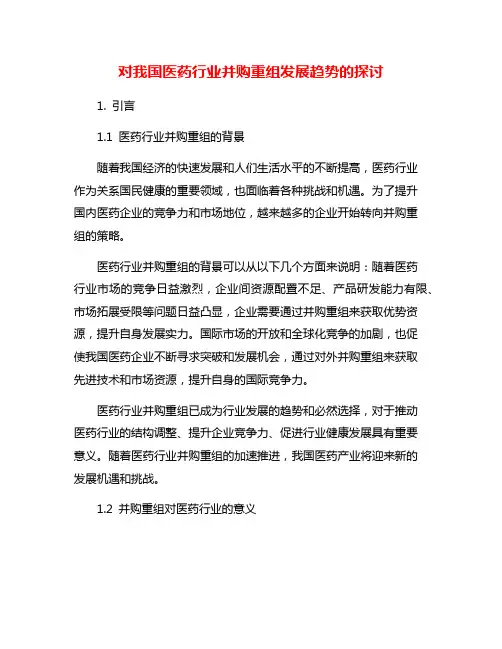 对我国医药行业并购重组发展趋势的探讨

1. 引言

1.1 医药行业并购重组的背景

随着我国经济的快速发展和人们生活水平的不断提高，医药行业作为关系国民健康的重要领域，也面临着各种挑战和机遇。为了提升国内医药企业的竞争力和市场地位，越来越多的企业开始转向并购重组的策略。

医药行业并购重组的背景可以从以下几个方面来说明：随着医药行业市场的竞争日益激烈，企业间资源配置不足、产品研发能力有限、市场拓展受限等问题日益凸显，企业需要通过并购重组来获取优势资源，提升自身发展实力。国际市场的开放和全球化竞争的加剧，也促使我国医药企业不断寻求突破和发展机会，通过对外并购重组来获取先进技术和市场资源，提升自身的国际竞争力。

医药行业并购重组已成为行业发展的趋势和必然选择，对于推动医药行业的结构调整、提升企业竞争力、促进行业健康发展具有重要意义。随着医药行业并购重组的加速推进，我国医药产业将迎来新的发展机遇和挑战。

1.2 并购重组对医药行业的意义